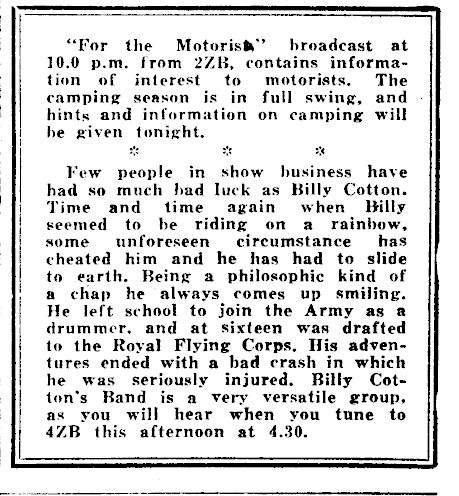 "For the Motorist" broadcast at 10.0 p.m. from 2ZB, contains information of interest to motorists. The camping season is in full swing, and hints and information on camping will be given tonight.

* * *

Few people in show business have had so much bad luck as Billy Cotton. Time and time again when Billy seemed to be riding on a rainbow, some unforeseen circumstance has cheated him and he has had to slide to earth. Being a philosophic kind of a chap he always comes up smiling. He left school to join the Army as a drummer, and at sixteen was drafted to the Royal Flying Corps. His adventures ended with a bad crash in which he was seriously injured. Billy Cotton's Band is a very versatile group, as you will hear when you tune to 4ZB this afternoon at 4.30.